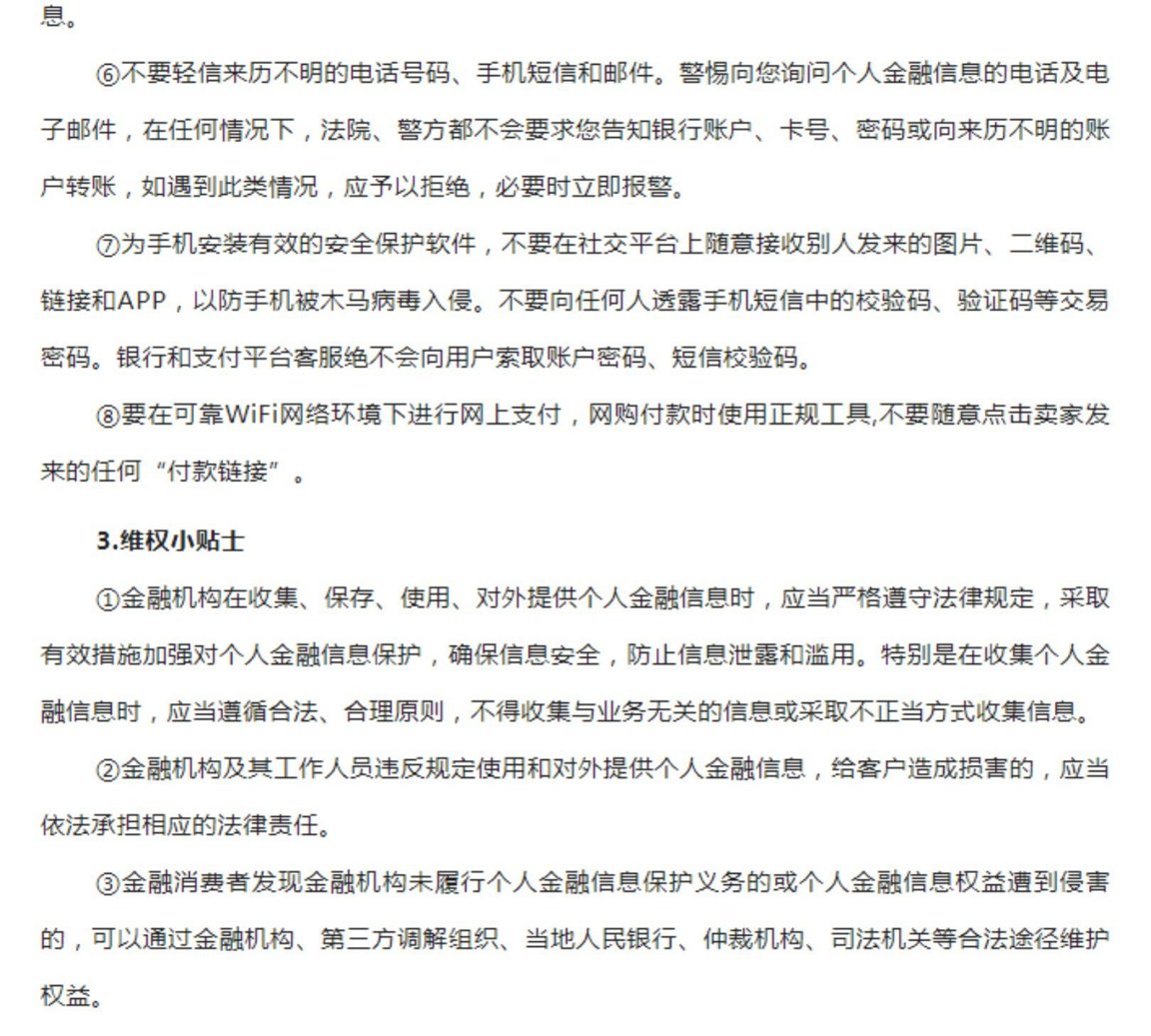 息。

⑥不要轻信来历不明的电话号码、手机短信和邮件。警惕向您询问个人金融信息的电话及电子邮件，在任何情况下，法院、警方都不会要求您告知银行账户、卡号、密码或向来历不明的账户转账，如遇到此类情况，应予以拒绝，必要时立即报警。

⑦为手机安装有效的安全保护软件，不要在社交平台上随意接收别人发来的图片、二维码、链接和APP，以防手机被木马病毒入侵。不要向任何人透露手机短信中的校验码、验证码等交易密码。银行和支付平台客服绝不会向用户索取账户密码、短信校验码。

⑧要在可靠WiFi网络环境下进行网上支付，网购付款时使用正规工具,不要随意点击卖家发来的任何“付款链接”。

3.维权小贴士

①金融机构在收集、保存、使用、对外提供个人金融信息时，应当严格遵守法律规定，采取有效措施加强对个人金融信息保护，确保信息安全，防止信息泄露和滥用。特别是在收集个人金融信息时，应当遵循合法、合理原则，不得收集与业务无关的信息或采取不正当方式收集信息。

②金融机构及其工作人员违反规定使用和对外提供个人金融信息，给客户造成损害的，应当依法承担相应的法律责任。

③金融消费者发现金融机构未履行个人金融信息保护义务的或个人金融信息权益遭到侵害的，可以通过金融机构、第三方调解组织、当地人民银行、仲裁机构、司法机关等合法途径维护权益。